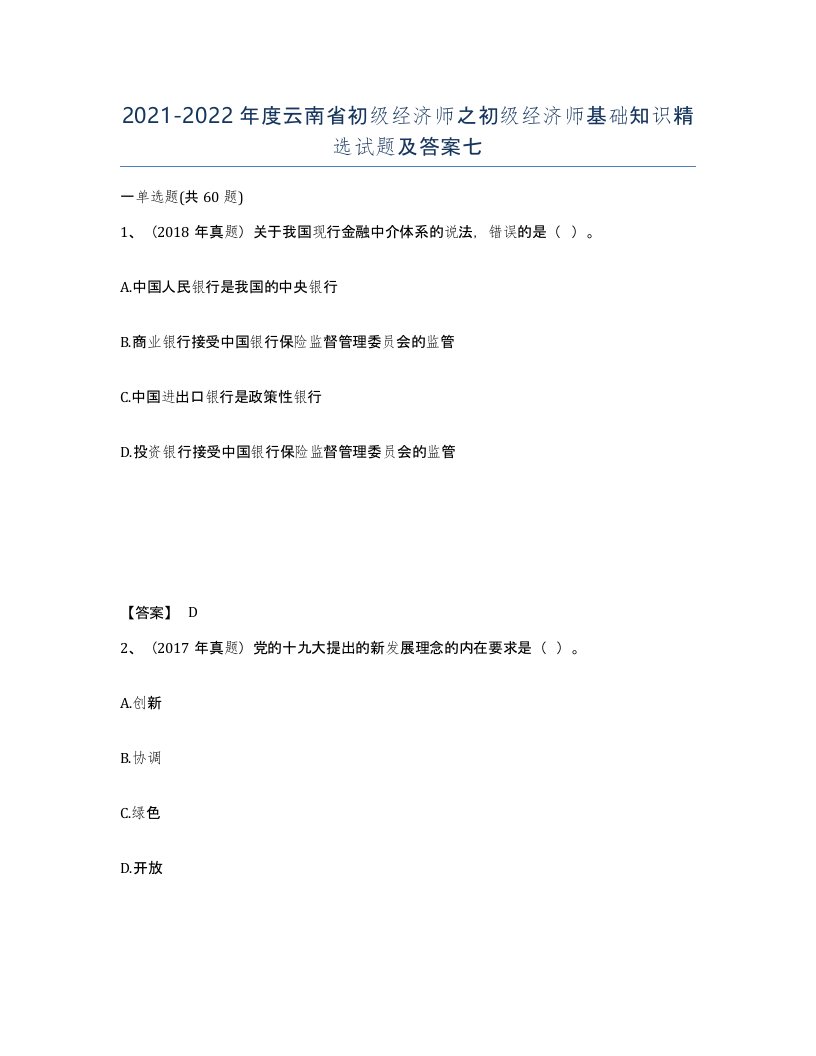 2021-2022年度云南省初级经济师之初级经济师基础知识精选试题及答案七

一单选题(共60题)

1、（2018年真题）关于我国现行金融中介体系的说法，错误的是（ ）。

A.中国人民银行是我国的中央银行

B.商业银行接受中国银行保险监督管理委员会的监管

C.中国进出口银行是政策性银行

D.投资银行接受中国银行保险监督管理委员会的监管

【答案】 D

2、（2017年真题）党的十九大提出的新发展理念的内在要求是（ ）。

A.创新

B.协调

C.绿色

D.开放